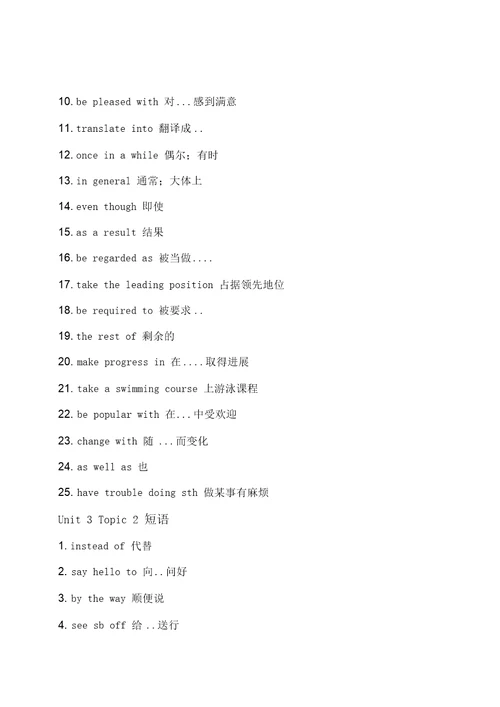 10. be pleased with 对...感到满意

11. translate into 翻译成..

12. once in a while 偶尔；有时

13. in general 通常；大体上

14. even though 即使

15. as a result 结果

16. be regarded as 被当做....

17. take the leading position 占据领先地位

18. be required to 被要求..

19. the rest of 剩余的

20. make progress in 在....取得进展

21. take a swimming course 上游泳课程

22. be popular with 在...中受欢迎

23. change with 随 ...而变化

24. as well as 也

25. have trouble doing sth 做某事有麻烦

Unit 3 Topic 2 短语

1. instead of 代替

2. say hello to 向..问好

3. by the way 顺便说

4. see sb off 给 ..送行